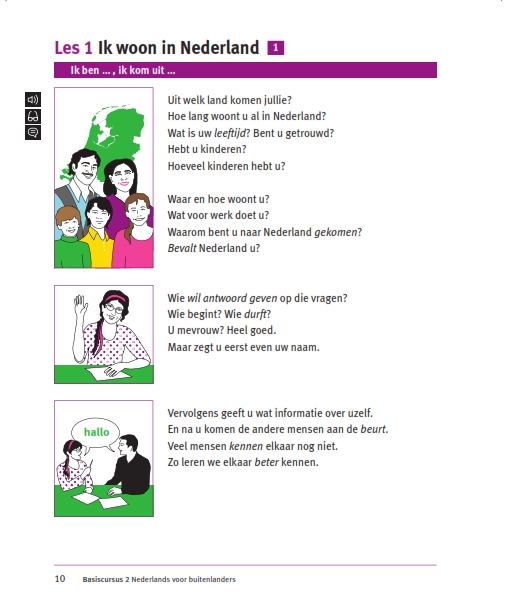 Les 1 Ik woon in Nederland 1

Ik ben ... , ik kom uit ...

Uit welk land komen jullie?
Hoe lang woont u al in Nederland?
Wat is uw leeftijd? Bent u getrouwd?
Hebt u kinderen?
Hoeveel kinderen hebt u?

Waar en hoe woont u?
Wat voor werk doet u?
Waarom bent u naar Nederland gekomen?
Bevalt Nederland u?

Wie wil antwoord geven op die vragen?
Wie begint? Wie durft?
U mevrouw? Heel goed.
Maar zegt u eerst even uw naam.

hallo

Vervolgens geeft u wat informatie over uzelf.
En na u komen de andere mensen aan de beurt.
Veel mensen kennen elkaar nog niet.
Zo leren we elkaar beter kennen.

10 Basiscursus 2 Nederlands voor buitenlanders